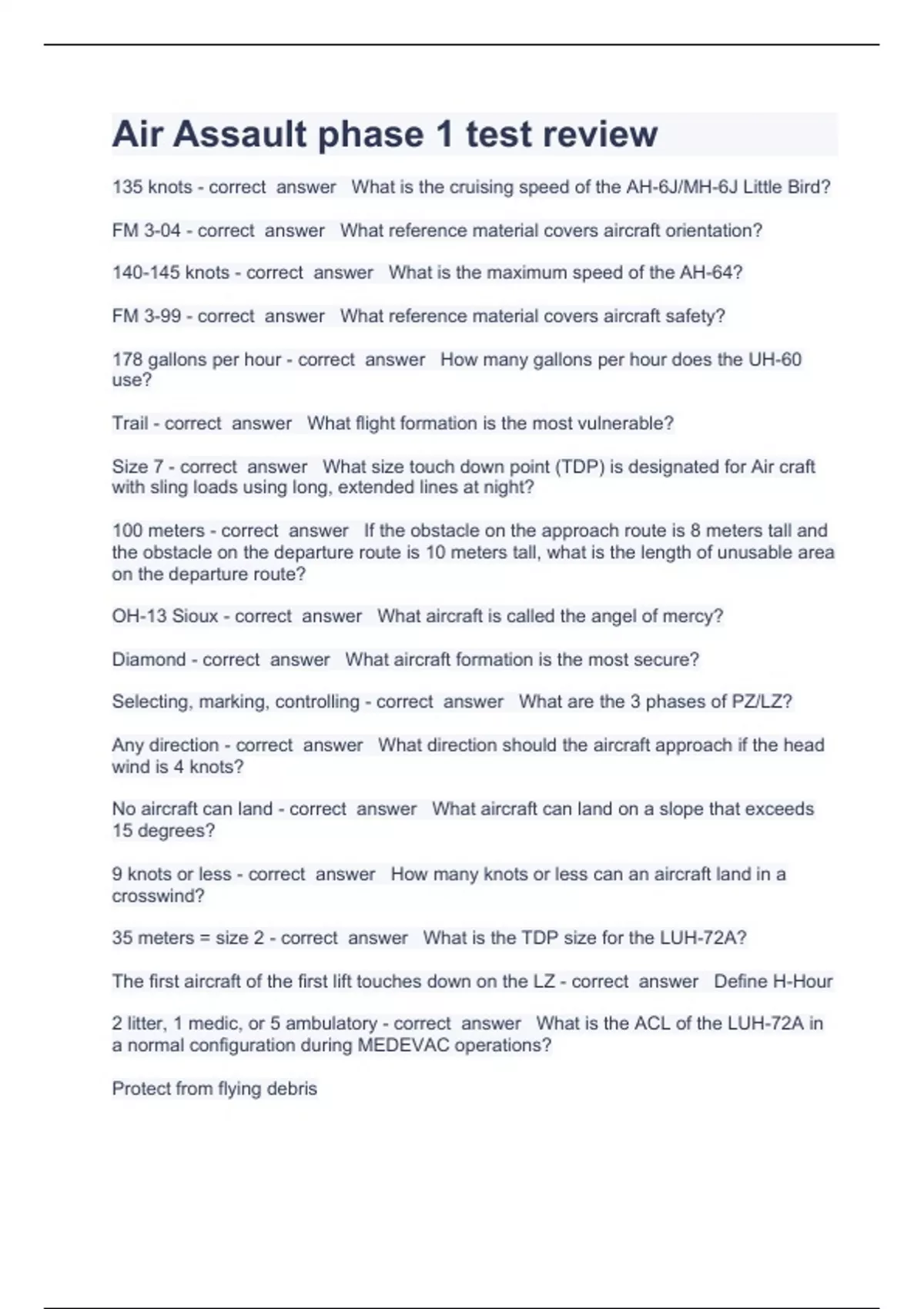 Air Assault phase 1 test review

135 knots - correct answer What is the cruising speed of the AH-6J/MH-6J Little Bird?

FM 3-04 - correct answer What reference material covers aircraft orientation?

140-145 knots - correct answer What is the maximum speed of the AH-64?

FM 3-99 - correct answer What reference material covers aircraft safety?

178 gallons per hour - correct answer How many gallons per hour does the UH-60 use?

Trail - correct answer What flight formation is the most vulnerable?

Size 7 - correct answer What size touch down point (TDP) is designated for Air craft with sling loads using long, extended lines at night?

100 meters - correct answer If the obstacle on the approach route is 8 meters tall and the obstacle on the departure route is 10 meters tall, what is the length of unusable area on the departure route?

OH-13 Sioux - correct answer What aircraft is called the angel of mercy?

Diamond - correct answer What aircraft formation is the most secure?

Selecting, marking, controlling - correct answer What are the 3 phases of PZ/LZ?

Any direction - correct answer What direction should the aircraft approach if the head wind is 4 knots?

No aircraft can land - correct answer What aircraft can land on a slope that exceeds 15 degrees?

9 knots or less - correct answer How many knots or less can an aircraft land in a crosswind?

35 meters = size 2 - correct answer What is the TDP size for the LUH-72A?

The first aircraft of the first lift touches down on the LZ - correct answer Define H-Hour

2 litter, 1 medic, or 5 ambulatory - correct answer What is the ACL of the LUH-72A in a normal configuration during MEDEVAC operations?

Protect from flying debris